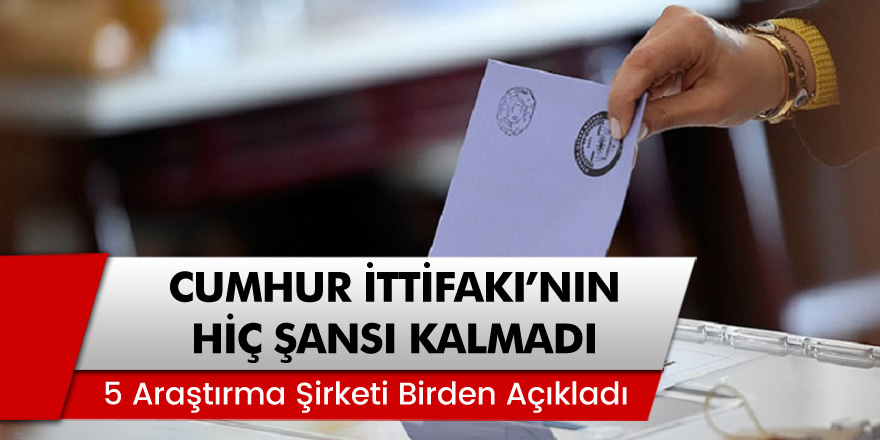 CUMHUR İTTİFAKI'NIN HİÇ ŞANSI KALMADI

5 Araştırma Şirketi Birden Açıkladı